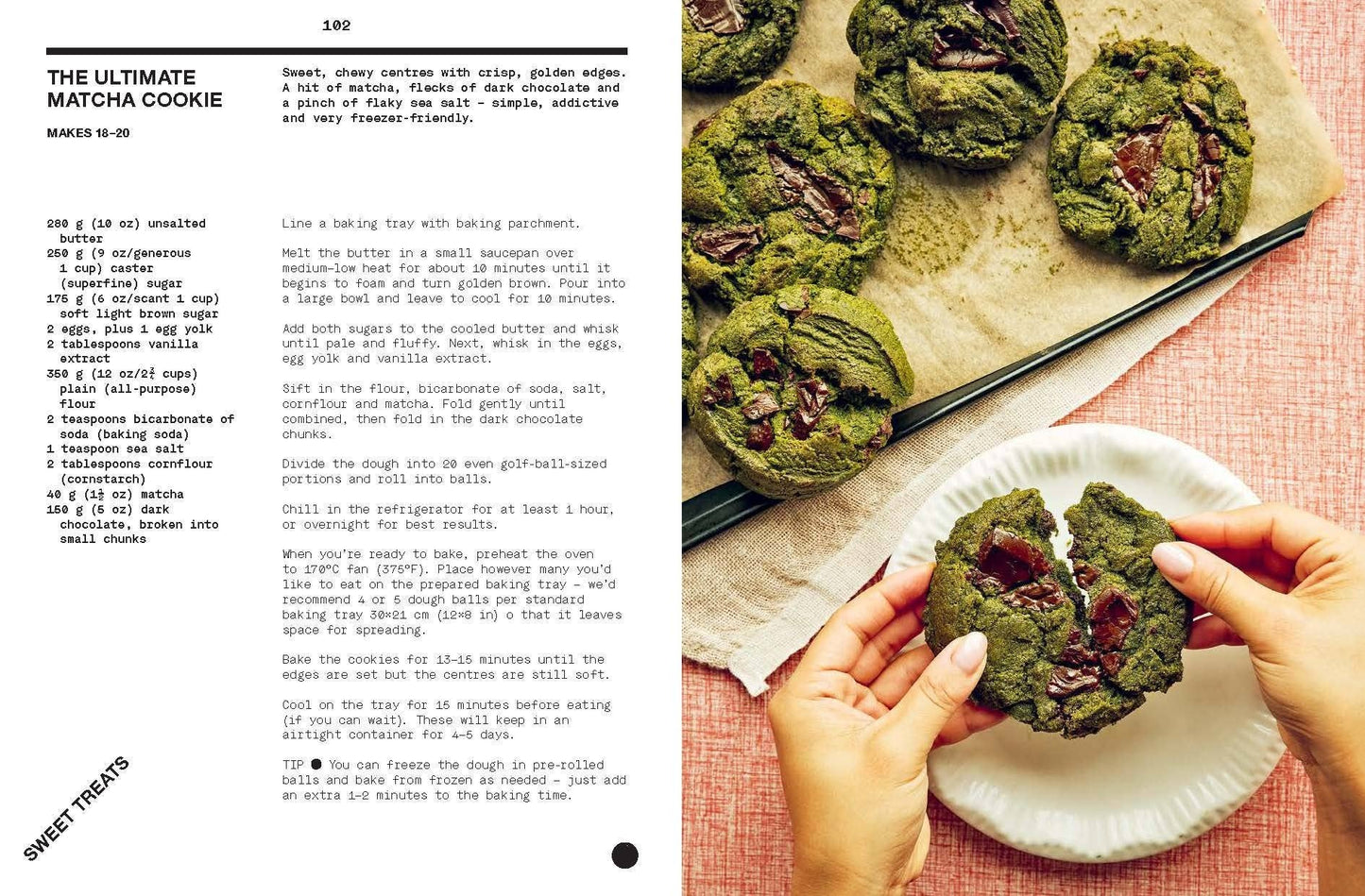 102

THE ULTIMATE MATCHA COOKIE

MAKES 18–20

Sweet, chewy centres with crisp, golden edges. A hit of matcha, flecks of dark chocolate and a pinch of flaky sea salt – simple, addictive and very freezer-friendly.

280 g (10 oz) unsalted butter
250 g (9 oz/generous 1 cup) caster (superfine) sugar
175 g (6 oz/scant 1 cup) soft light brown sugar
2 eggs, plus 1 egg yolk
2 tablespoons vanilla extract
350 g (12 oz/$2\frac{3}{4}$ cups) plain (all-purpose) flour
2 teaspoons bicarbonate of soda (baking soda)
1 teaspoon sea salt
2 tablespoons cornflour (cornstarch)
40 g ($1\frac{1}{2}$ oz) matcha
150 g (5 oz) dark chocolate, broken into small chunks

Line a baking tray with baking parchment.

Melt the butter in a small saucepan over medium–low heat for about 10 minutes until it begins to foam and turn golden brown. Pour into a large bowl and leave to cool for 10 minutes.

Add both sugars to the cooled butter and whisk until pale and fluffy. Next, whisk in the eggs, egg yolk and vanilla extract.

Sift in the flour, bicarbonate of soda, salt, cornflour and matcha. Fold gently until combined, then fold in the dark chocolate chunks.

Divide the dough into 20 even golf-ball-sized portions and roll into balls.

Chill in the refrigerator for at least 1 hour, or overnight for best results.

When you're ready to bake, preheat the oven to 170°C fan (375°F). Place however many you'd like to eat on the prepared baking tray – we'd recommend 4 or 5 dough balls per standard baking tray 30×21 cm (12×8 in) o that it leaves space for spreading.

Bake the cookies for 13–15 minutes until the edges are set but the centres are still soft.

Cool on the tray for 15 minutes before eating (if you can wait). These will keep in an airtight container for 4–5 days.

TIP ● You can freeze the dough in pre-rolled balls and bake from frozen as needed – just add an extra 1–2 minutes to the baking time.

SWEET TREATS